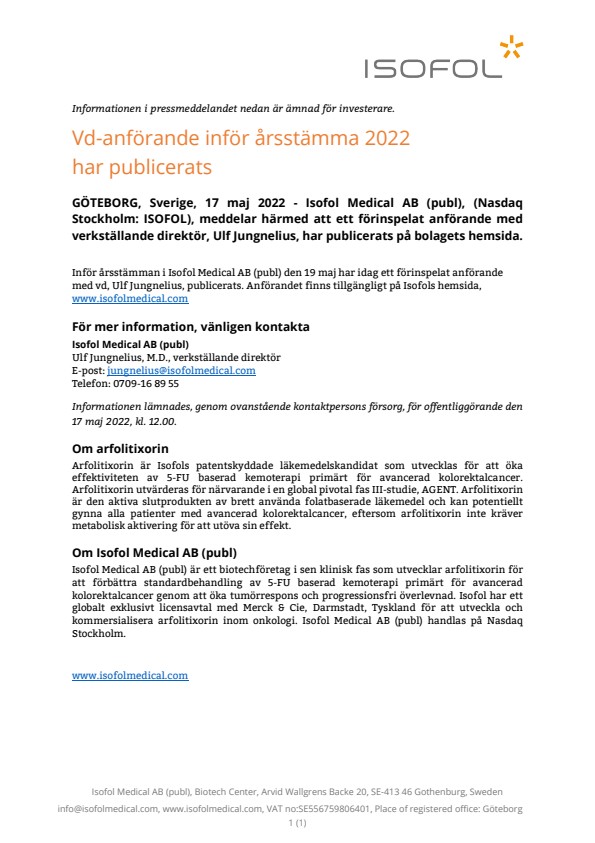 ISOFOL

Informationen i pressmeddelandet nedan är ämnad för investerare.

Vd-anförande inför årsstämma 2022 har publicerats

GÖTEBORG, Sverige, 17 maj 2022 - Isofol Medical AB (publ), (Nasdaq Stockholm: ISOFOL), meddelar härmed att ett förinspelat anförande med verkställande direktör, Ulf Jungnelius, har publicerats på bolagets hemsida.

Inför årsstämman i Isofol Medical AB (publ) den 19 maj har idag ett förinspelat anförande med vd, Ulf Jungnelius, publicerats. Anförandet finns tillgängligt på Isofols hemsida, www.isofolmedical.com

För mer information, vänligen kontakta
Isofol Medical AB (publ)
Ulf Jungnelius, M.D., verkställande direktör
E-post: jungnelius@isofolmedical.com
Telefon: 0709-16 89 55

Informationen lämnades, genom ovanstående kontaktpersons försorg, för offentliggörande den 17 maj 2022, kl. 12.00.

Om arfolitixorin
Arfolitixorin är Isofols patentskyddade läkemedelskandidat som utvecklas för att öka effektiviteten av 5-FU baserad kemoterapi primärt för avancerad kolorektalcancer. Arfolitixorin utvärderas för närvarande i en global pivotal fas III-studie, AGENT. Arfolitixorin är den aktiva slutprodukten av brett använda folatbaserade läkemedel och kan potentiellt gynna alla patienter med avancerad kolorektalcancer, eftersom arfolitixorin inte kräver metabolisk aktivering för att utöva sin effekt.

Om Isofol Medical AB (publ)
Isofol Medical AB (publ) är ett biotechföretag i sen klinisk fas som utvecklar arfolitixorin för att förbättra standardbehandling av 5-FU baserad kemoterapi primärt för avancerad kolorektalcancer genom att öka tumörrespons och progressionsfri överlevnad. Isofol har ett globalt exklusivt licensavtal med Merck & Cie, Darmstadt, Tyskland för att utveckla och kommersialisera arfolitixorin inom onkologi. Isofol Medical AB (publ) handlas på Nasdaq Stockholm.

www.isofolmedical.com

Isofol Medical AB (publ), Biotech Center, Arvid Wallgrens Backe 20, SE-413 46 Gothenburg, Sweden
info@isofolmedical.com, www.isofolmedical.com, VAT no:SE556759806401, Place of registered office: Göteborg
1 (1)